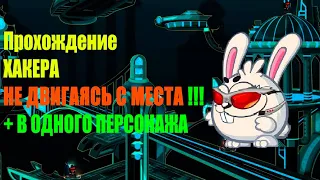 Прохождение
ХАКЕРА
НЕ ДВИГАЯСЬ С МЕСТА !!!
+ В ОДНОГО ПЕРСОНАЖА